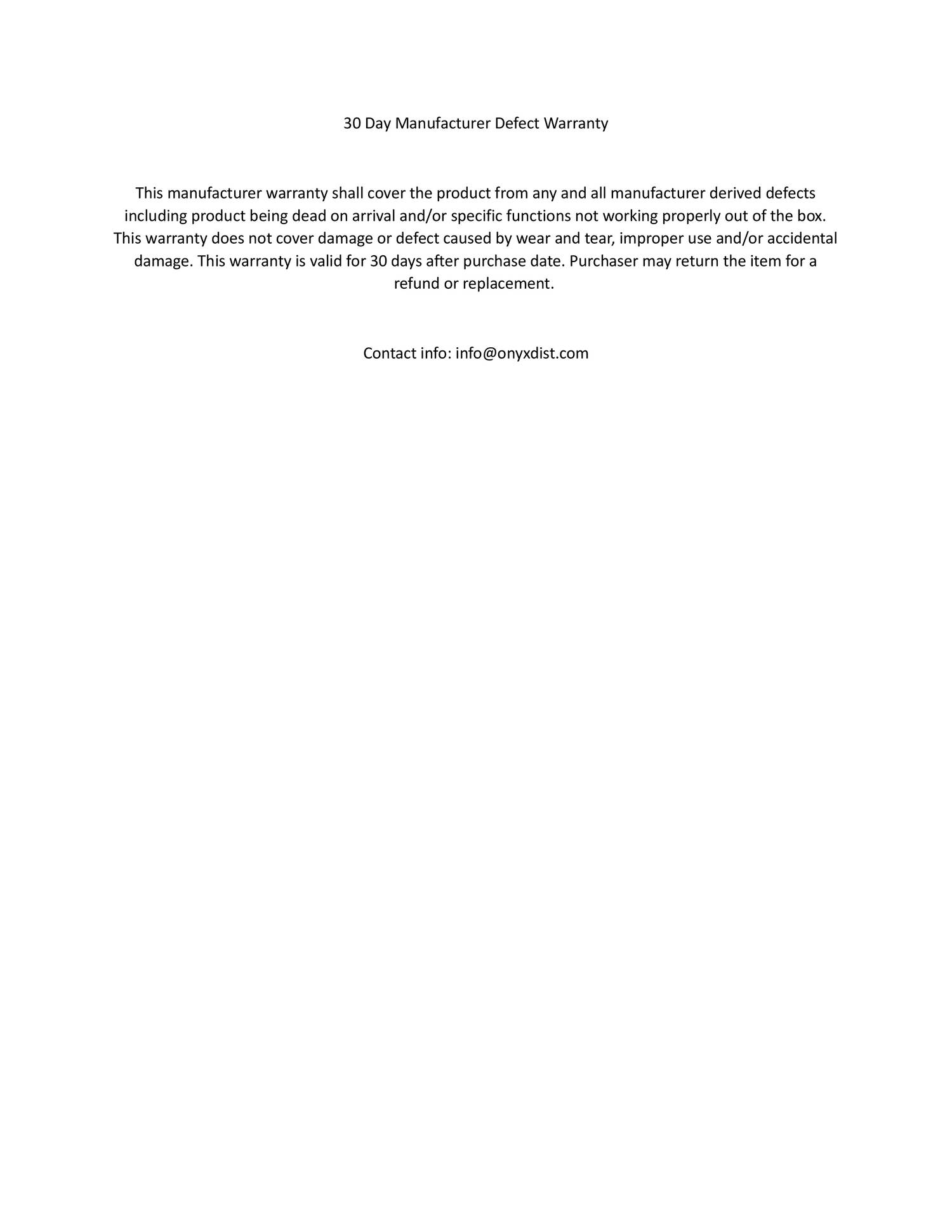 30 Day Manufacturer Defect Warranty

This manufacturer warranty shall cover the product from any and all manufacturer derived defects including product being dead on arrival and/or specific functions not working properly out of the box. This warranty does not cover damage or defect caused by wear and tear, improper use and/or accidental damage. This warranty is valid for 30 days after purchase date. Purchaser may return the item for a refund or replacement.

Contact info: info@onyxdist.com